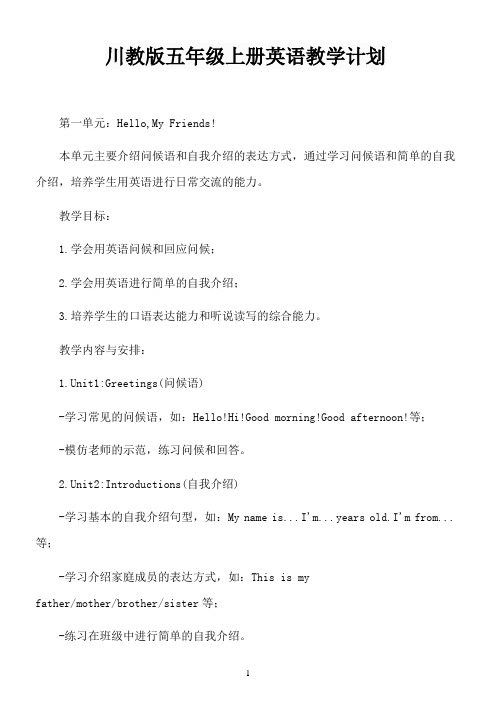 川教版五年级上册英语教学计划

第一单元：Hello,My Friends!

本单元主要介绍问候语和自我介绍的表达方式，通过学习问候语和简单的自我介绍，培养学生用英语进行日常交流的能力。

教学目标：

1.学会用英语问候和回应问候；

2.学会用英语进行简单的自我介绍；

3.培养学生的口语表达能力和听说读写的综合能力。

教学内容与安排：

1.Unit1:Greetings(问候语)

-学习常见的问候语，如：Hello!Hi!Good morning!Good afternoon!等；

-模仿老师的示范，练习问候和回答。

2.Unit2:Introductions(自我介绍)

-学习基本的自我介绍句型，如：My name is...I'm...years old.I'm from...等；

-学习介绍家庭成员的表达方式，如：This is my father/mother/brother/sister等；

-练习在班级中进行简单的自我介绍。

1